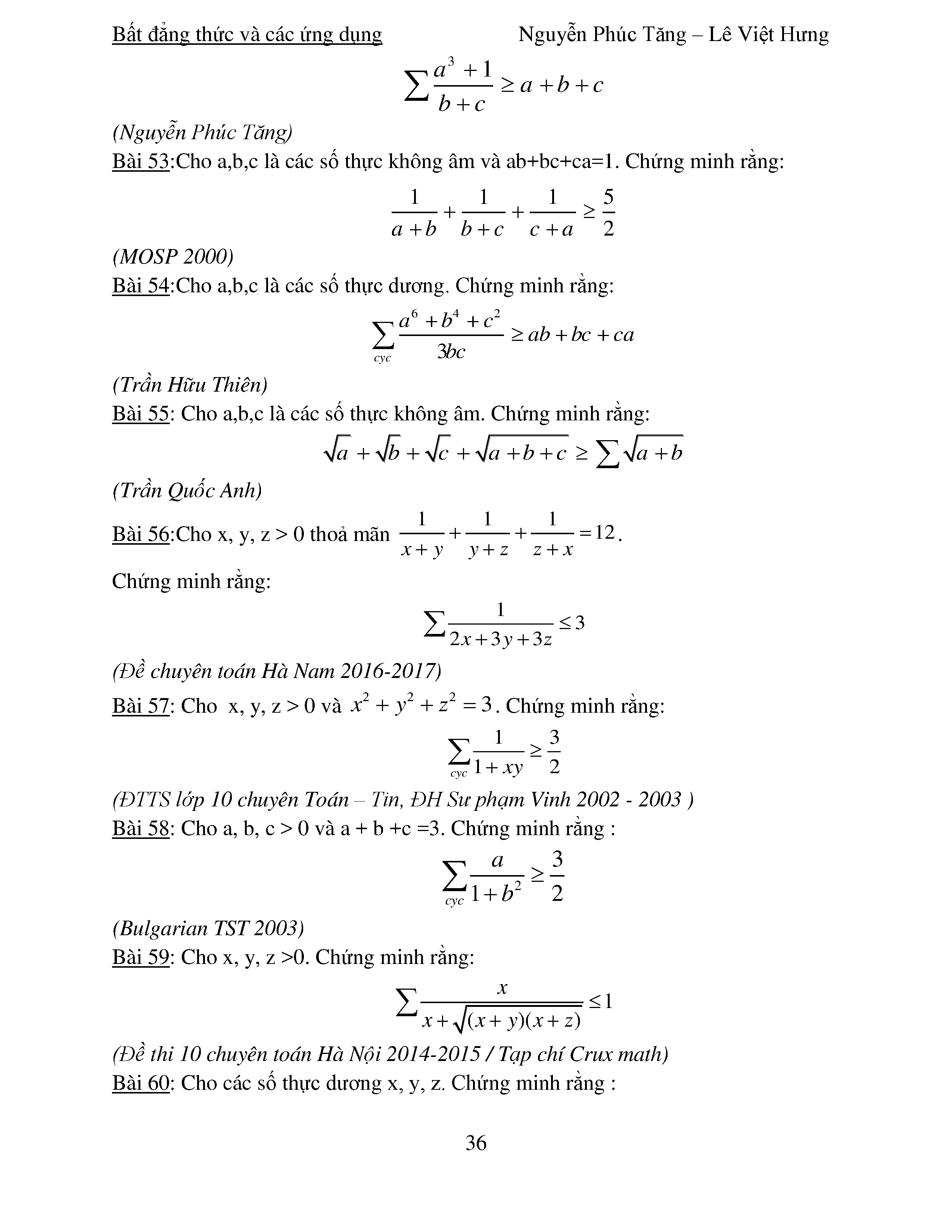 Bất đẳng thức và các ứng dụng Nguyễn Phúc Tăng – Lê Việt Hưng

$\sum \frac{a^3+1}{b+c} \geq a+b+c$

(Nguyễn Phúc Tăng)

Bài 53:Cho a,b,c là các số thực không âm và ab+bc+ca=1. Chứng minh rằng:

$\frac{1}{a+b}+\frac{1}{b+c}+\frac{1}{c+a} \geq \frac{5}{2}$

(MOSP 2000)

Bài 54:Cho a,b,c là các số thực dương. Chứng minh rằng:

$\sum_{cyc} \frac{a^6+b^4+c^2}{3bc} \geq ab+bc+ca$

(Trần Hữu Thiên)

Bài 55: Cho a,b,c là các số thực không âm. Chứng minh rằng:

$\sqrt{a}+\sqrt{b}+\sqrt{c}+\sqrt{a+b+c} \geq \sum \sqrt{a+b}$

(Trần Quốc Anh)

Bài 56:Cho x, y, z > 0 thoả mãn $\frac{1}{x+y}+\frac{1}{y+z}+\frac{1}{z+x}=12$.

Chứng minh rằng:

$\sum \frac{1}{2x+3y+3z} \leq 3$

(Đề chuyên toán Hà Nam 2016-2017)

Bài 57: Cho x, y, z > 0 và $x^2+y^2+z^2=3$. Chứng minh rằng:

$\sum_{cyc} \frac{1}{1+xy} \geq \frac{3}{2}$

(ĐTTS lớp 10 chuyên Toán – Tin, ĐH Sư phạm Vinh 2002 - 2003 )

Bài 58: Cho a, b, c > 0 và a + b +c =3. Chứng minh rằng :

$\sum_{cyc} \frac{a}{1+b^2} \geq \frac{3}{2}$

(Bulgarian TST 2003)

Bài 59: Cho x, y, z >0. Chứng minh rằng:

$\sum \frac{x}{x+\sqrt{(x+y)(x+z)}} \leq 1$

(Đề thi 10 chuyên toán Hà Nội 2014-2015 / Tạp chí Crux math)

Bài 60: Cho các số thực dương x, y, z. Chứng minh rằng :

36